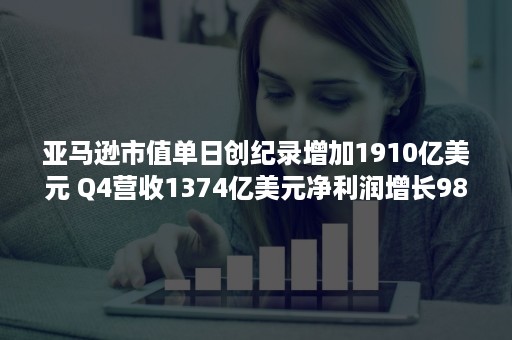 亚马逊市值单日创纪录增加1910亿美元 Q4营收1374亿美元净利润增长98